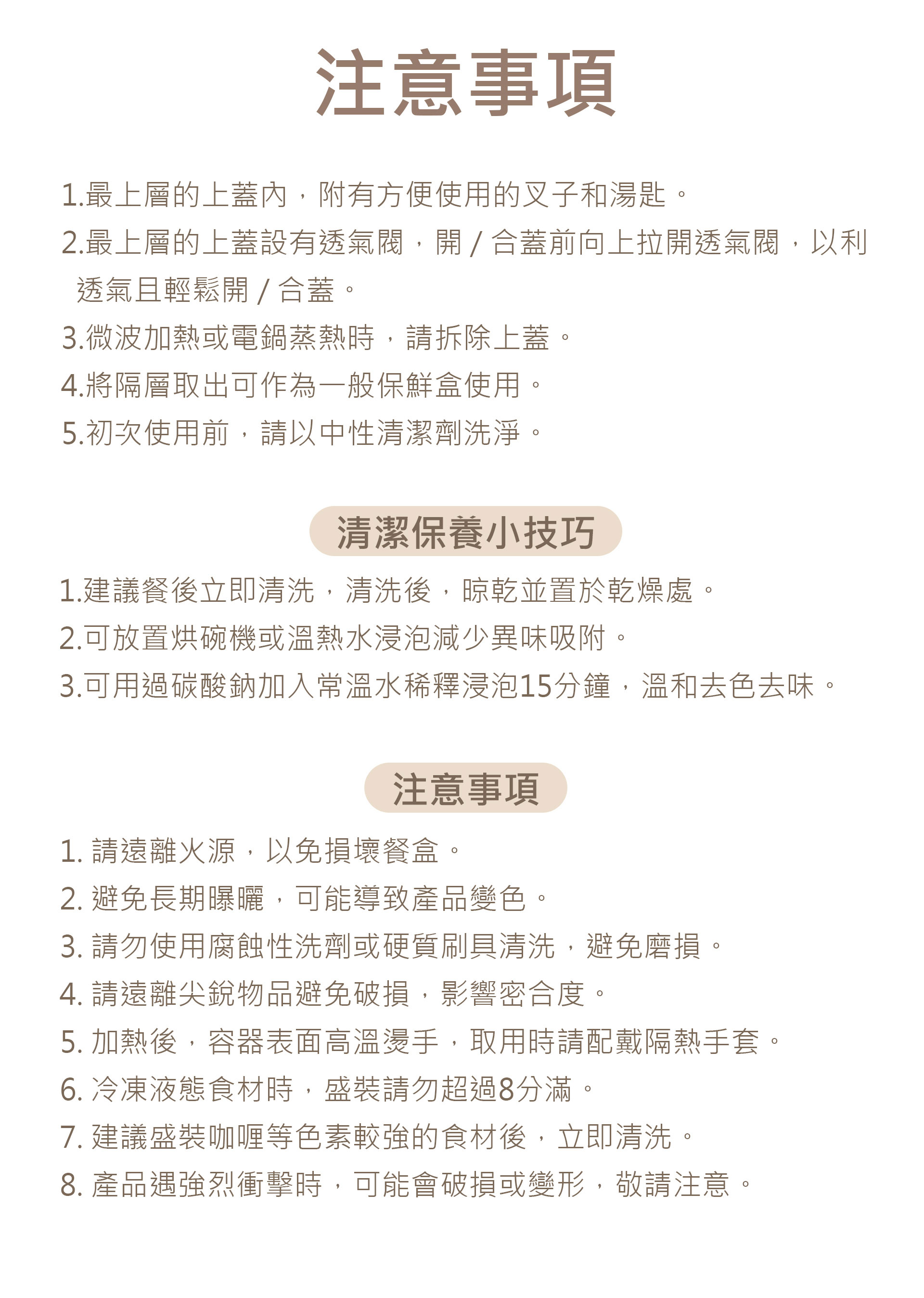 注意事項

1.最上層的上蓋內，附有方便使用的叉子和湯匙。
2.最上層的上蓋設有透氣閥，開 / 合蓋前向上拉開透氣閥，以利透氣且輕鬆開 / 合蓋。
3.微波加熱或電鍋蒸熱時，請拆除上蓋。
4.將隔層取出可作為一般保鮮盒使用。
5.初次使用前，請以中性清潔劑洗淨。

清潔保養小技巧

1.建議餐後立即清洗，清洗後，晾乾並置於乾燥處。
2.可放置烘碗機或溫熱水浸泡減少異味吸附。
3.可用過碳酸鈉加入常溫水稀釋浸泡15分鐘，溫和去色去味。

注意事項

1. 請遠離火源，以免損壞餐盒。
2. 避免長期曝曬，可能導致產品變色。
3. 請勿使用腐蝕性洗劑或硬質刷具清洗，避免磨損。
4. 請遠離尖銳物品避免破損，影響密合度。
5. 加熱後，容器表面高溫燙手，取用時請配戴隔熱手套。
6. 冷凍液態食材時，盛裝請勿超過8分滿。
7. 建議盛裝咖哩等色素較強的食材後，立即清洗。
8. 產品遇強烈衝擊時，可能會破損或變形，敬請注意。